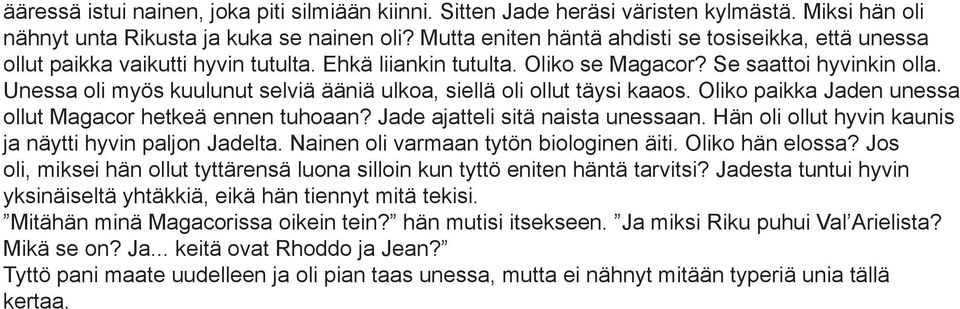 ääressä istui nainen, joka piti silmiään kiinni. Sitten Jade heräsi väristen kylmästä. Miksi hän oli nähnyt unta Rikusta ja kuka se nainen oli? Mutta eniten häntä ahdisti se tosiseikka, että unessa ollut paikka vaikutti hyvin tutulta. Ehkä liiankin tutulta. Oliko se Magacor? Se saattoi hyvinkin olla. Unessa oli myös kuulunut selviä ääniä ulkoa, siellä oli ollut täysi kaaos. Oliko paikka Jaden unessa ollut Magacor hetkeä ennen tuhoaan? Jade ajatteli sitä naista unessaan. Hän oli ollut hyvin kaunis ja näytti hyvin paljon Jadelta. Nainen oli varmaan tytön biologinen äiti. Oliko hän elossa? Jos oli, miksei hän ollut tyttärensä luona silloin kun tyttö eniten häntä tarvitsi? Jadesta tuntui hyvin yksinäiseltä yhtäkkiä, eikä hän tiennyt mitä tekisi.
”Mitähän minä Magacorissa oikein tein?” hän mutisi itsekseen. ”Ja miksi Riku puhui Val’Arielista? Mikä se on? Ja... keitä ovat Rhoddo ja Jean?”
Tyttö pani maate uudelleen ja oli pian taas unessa, mutta ei nähnyt mitään typeriä unia tällä kertaa.